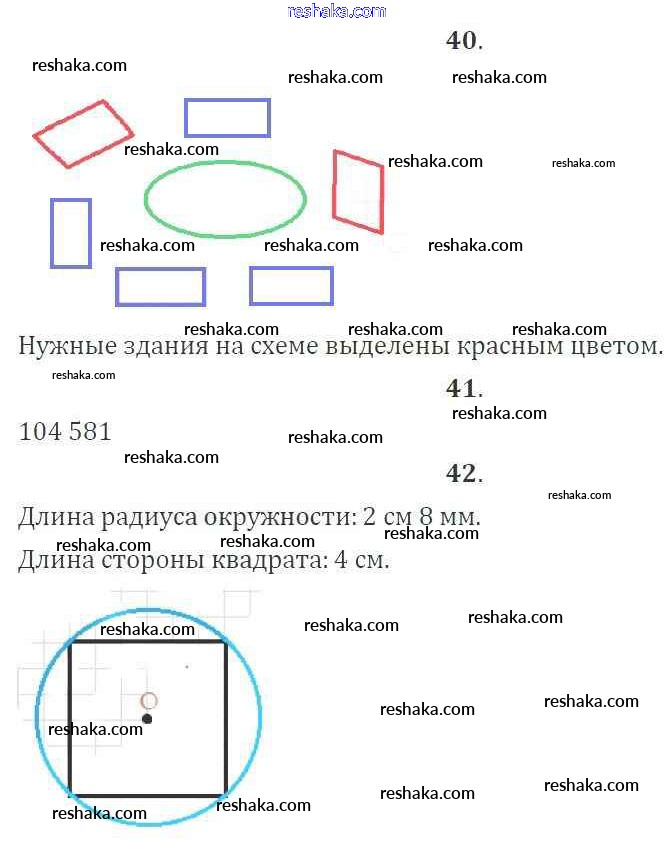 reshaka.com

40.

reshaka.com reshaka.com reshaka.com

reshaka.com reshaka.com reshaka.com

reshaka.com reshaka.com reshaka.com

reshaka.com reshaka.com reshaka.com

Нужные здания на схеме выделены красным цветом.

reshaka.com

41.

reshaka.com

104 581

reshaka.com

reshaka.com

42.

reshaka.com

Длина радиуса окружности: 2 см 8 мм.

reshaka.com reshaka.com reshaka.com

Длина стороны квадрата: 4 см.

reshaka.com reshaka.com reshaka.com

O

reshaka.com reshaka.com reshaka.com

reshaka.com reshaka.com reshaka.com reshaka.com